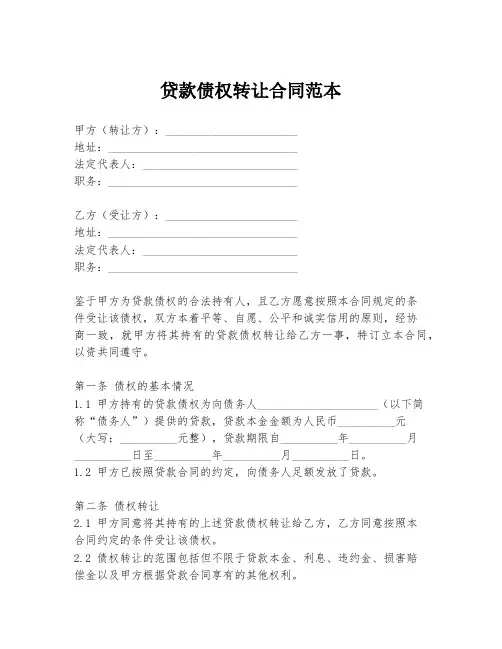 贷款债权转让合同范本

甲方（转让方）：____________________
地址：____________________
法定代表人：____________________
职务：____________________

乙方（受让方）：____________________
地址：____________________
法定代表人：____________________
职务：____________________

鉴于甲方为贷款债权的合法持有人，且乙方愿意按照本合同规定的条件受让该债权，双方本着平等、自愿、公平和诚实信用的原则，经协商一致，就甲方将其持有的贷款债权转让给乙方一事，特订立本合同，以资共同遵守。

第一条 债权的基本情况
1.1 甲方持有的贷款债权为向债务人____________________（以下简称“债务人”）提供的贷款，贷款本金金额为人民币__________元（大写：__________元整），贷款期限自__________年__________月__________日至__________年__________月__________日。
1.2 甲方已按照贷款合同的约定，向债务人足额发放了贷款。

第二条 债权转让
2.1 甲方同意将其持有的上述贷款债权转让给乙方，乙方同意按照本合同约定的条件受让该债权。
2.2 债权转让的范围包括但不限于贷款本金、利息、违约金、损害赔偿金以及甲方根据贷款合同享有的其他权利。